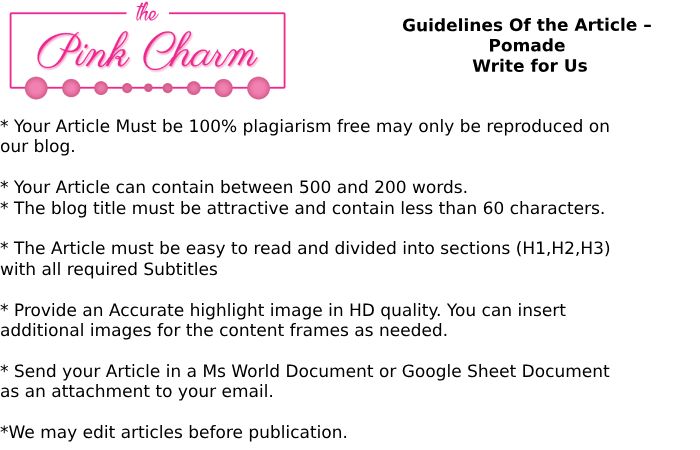 the
Pink Charm

Guidelines Of the Article –
Pomade
Write for Us

* Your Article Must be 100% plagiarism free may only be reproduced on our blog.

* Your Article can contain between 500 and 200 words.
* The blog title must be attractive and contain less than 60 characters.

* The Article must be easy to read and divided into sections (H1,H2,H3) with all required Subtitles

* Provide an Accurate highlight image in HD quality. You can insert additional images for the content frames as needed.

* Send your Article in a Ms World Document or Google Sheet Document as an attachment to your email.

*We may edit articles before publication.